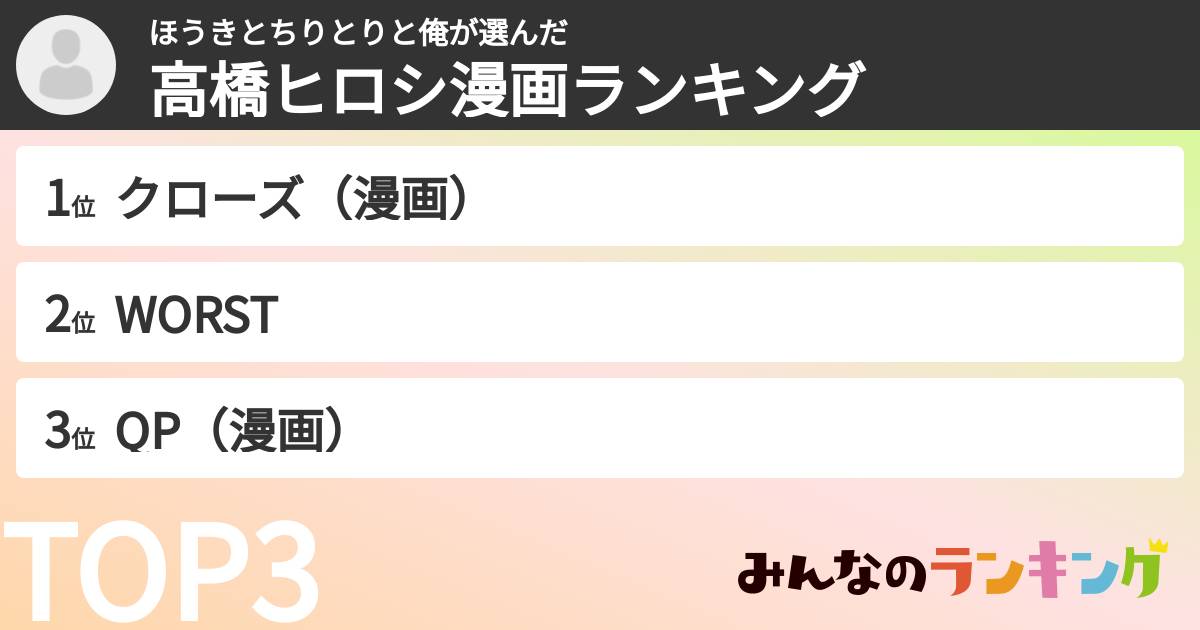 ほうきとちりとりと俺が選んだ
高橋ヒロシ漫画ランキング

1位 クローズ（漫画）

2位 WORST

3位 QP（漫画）

TOP3

みんなのランキング